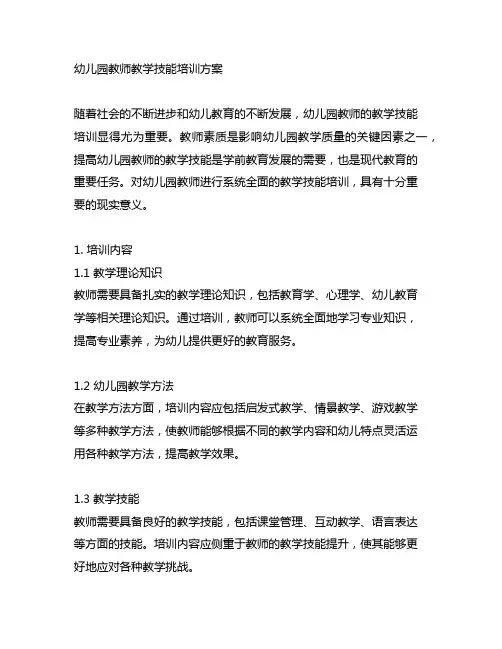 幼儿园教师教学技能培训方案

随着社会的不断进步和幼儿教育的不断发展，幼儿园教师的教学技能培训显得尤为重要。教师素质是影响幼儿园教学质量的关键因素之一，提高幼儿园教师的教学技能是学前教育发展的需要，也是现代教育的重要任务。对幼儿园教师进行系统全面的教学技能培训，具有十分重要的现实意义。

1. 培训内容
1.1 教学理论知识
教师需要具备扎实的教学理论知识，包括教育学、心理学、幼儿教育学等相关理论知识。通过培训，教师可以系统全面地学习专业知识，提高专业素养，为幼儿提供更好的教育服务。

1.2 幼儿园教学方法
在教学方法方面，培训内容应包括启发式教学、情景教学、游戏教学等多种教学方法，使教师能够根据不同的教学内容和幼儿特点灵活运用各种教学方法，提高教学效果。

1.3 教学技能
教师需要具备良好的教学技能，包括课堂管理、互动教学、语言表达等方面的技能。培训内容应侧重于教师的教学技能提升，使其能够更好地应对各种教学挑战。